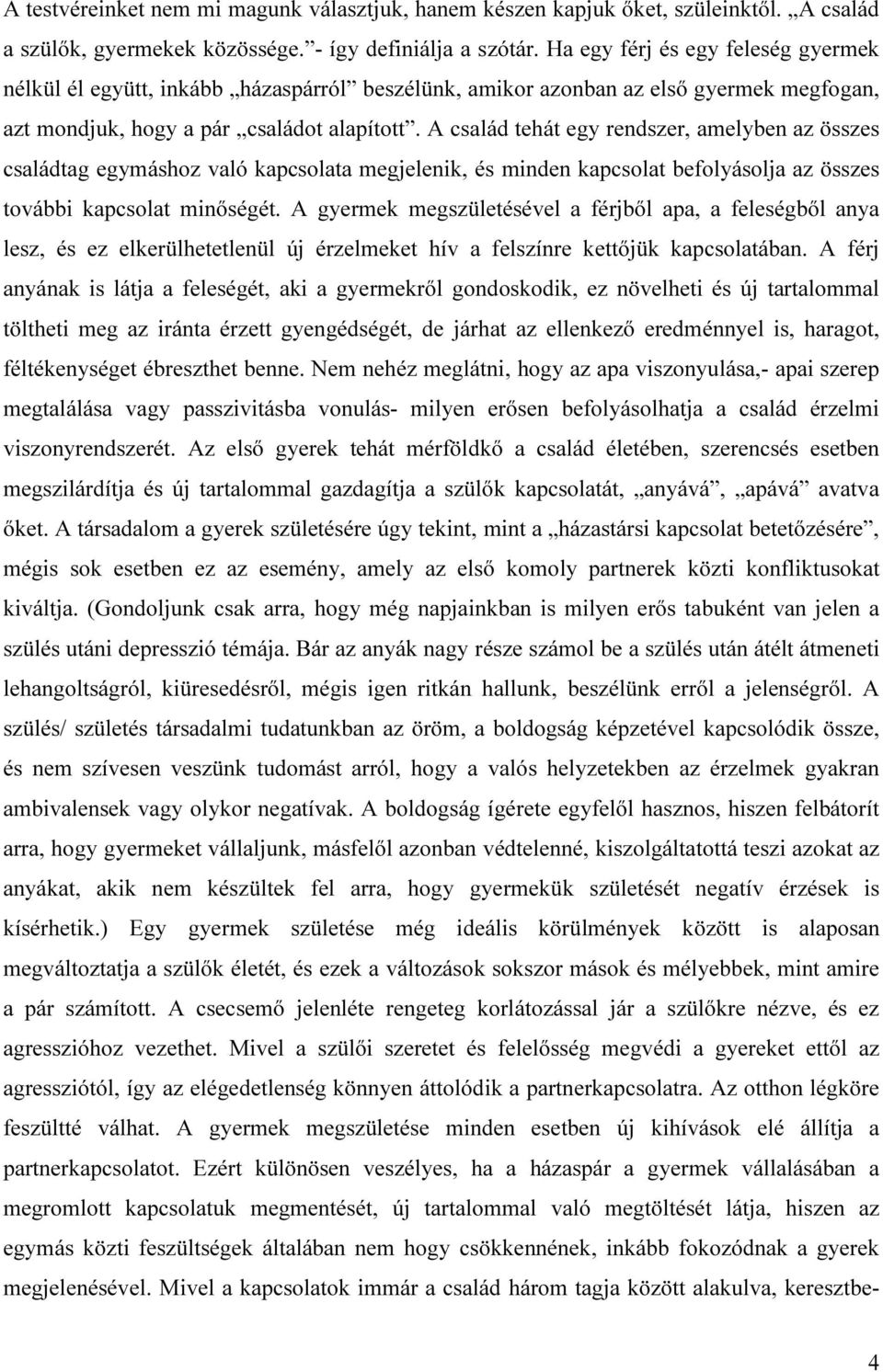 A testvéreinket nem mi magunk választjuk, hanem készen kapjuk őket, szüleinktől. „A család a szülők, gyermekek közössége.”- így definiálja a szótár. Ha egy férj és egy feleség gyermek nélkül él együtt, inkább „házaspárról” beszélünk, amikor azonban az első gyermek megfogan, azt mondjuk, hogy a pár „családot alapított”. A család tehát egy rendszer, amelyben az összes családtag egymáshoz való kapcsolata megjelenik, és minden kapcsolat befolyásolja az összes további kapcsolat minőségét. A gyermek megszületésével a férjből apa, a feleségből anya lesz, és ez elkerülhetetlenül új érzelmeket hív a felszínre kettőjük kapcsolatában. A férj anyának is látja a feleségét, aki a gyermekről gondoskodik, ez növelheti és új tartalommal töltheti meg az iránta érzett gyengédségét, de járhat az ellenkező eredménnyel is, haragot, féltékenységet ébreszthet benne. Nem nehéz meglátni, hogy az apa viszonyulása,- apai szerep megtalálása vagy passzivitásba vonulás- milyen erősen befolyásolhatja a család érzelmi viszonyrendszerét. Az első gyerek tehát mérföldkő a család életében, szerencsés esetben megszilárdítja és új tartalommal gazdagítja a szülők kapcsolatát, „anyává”, „apává” avatva őket. A társadalom a gyerek születésére úgy tekint, mint a „házastársi kapcsolat betetőzésére”, mégis sok esetben ez az esemény, amely az első komoly partnerek közti konfliktusokat kiváltja. (Gondoljunk csak arra, hogy még napjainkban is milyen erős tabuként van jelen a szülés utáni depresszió témája. Bár az anyák nagy része számol be a szülés után átélt átmeneti lehangoltságról, kiüresedésről, mégis igen ritkán hallunk, beszélünk erről a jelenségről. A szülés/ születés társadalmi tudatunkban az öröm, a boldogság képzetével kapcsolódik össze, és nem szívesen veszünk tudomást arról, hogy a valós helyzetekben az érzelmek gyakran ambivalensek vagy olykor negatívak. A boldogság ígérete egyfelől hasznos, hiszen felbátorít arra, hogy gyermeket vállaljunk, másfelől azonban védtelenné, kiszolgáltatottá teszi azokat az anyákat, akik nem készültek fel arra, hogy gyermekük születését negatív érzések is kísérhetik.) Egy gyermek születése még ideális körülmények között is alaposan megváltoztatja a szülők életét, és ezek a változások sokszor mások és mélyebbek, mint amire a pár számított. A csecsemő jelenléte rengeteg korlátozással jár a szülőkre nézve, és ez agresszióhoz vezethet. Mivel a szülői szeretet és felelősség megvédi a gyereket ettől az agressziótól, így az elégedetlenség könnyen áttolódik a partnerkapcsolatra. Az otthon légköre feszültté válhat. A gyermek megszületése minden esetben új kihívások elé állítja a partnerkapcsolatot. Ezért különösen veszélyes, ha a házaspár a gyermek vállalásában a megromlott kapcsolatuk megmentését, új tartalommal való megtöltését látja, hiszen az egymás közti feszültségek általában nem hogy csökkennének, inkább fokozódnak a gyerek megjelenésével. Mivel a kapcsolatok immár a család három tagja között alakulva, keresztbe-

4